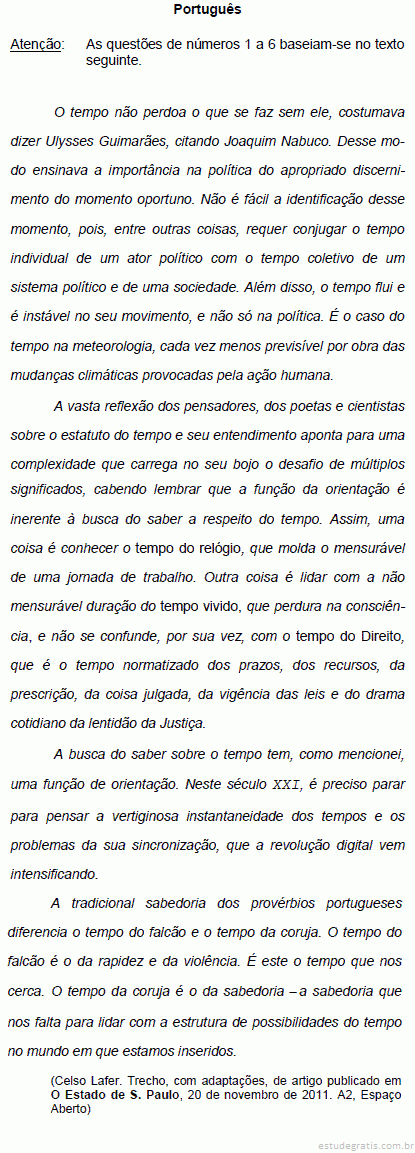 Português

Atenção: As questões de números 1 a 6 baseiam-se no texto seguinte.

O tempo não perdoa o que se faz sem ele, costumava dizer Ulysses Guimarães, citando Joaquim Nabuco. Desse modo ensinava a importância na política do apropriado discernimento do momento oportuno. Não é fácil a identificação desse momento, pois, entre outras coisas, requer conjugar o tempo individual de um ator político com o tempo coletivo de um sistema político e de uma sociedade. Além disso, o tempo flui e é instável no seu movimento, e não só na política. É o caso do tempo na meteorologia, cada vez menos previsível por obra das mudanças climáticas provocadas pela ação humana.

A vasta reflexão dos pensadores, dos poetas e cientistas sobre o estatuto do tempo e seu entendimento aponta para uma complexidade que carrega no seu bojo o desafio de múltiplos significados, cabendo lembrar que a função da orientação é inerente à busca do saber a respeito do tempo. Assim, uma coisa é conhecer o tempo do relógio, que molda o mensurável de uma jornada de trabalho. Outra coisa é lidar com a não mensurável duração do tempo vivido, que perdura na consciência, e não se confunde, por sua vez, com o tempo do Direito, que é o tempo normatizado dos prazos, dos recursos, da prescrição, da coisa julgada, da vigência das leis e do drama cotidiano da lentidão da Justiça.

A busca do saber sobre o tempo tem, como mencionei, uma função de orientação. Neste século XXI, é preciso parar para pensar a vertiginosa instantaneidade dos tempos e os problemas da sua sincronização, que a revolução digital vem intensificando.

A tradicional sabedoria dos provérbios portugueses diferencia o tempo do falcão e o tempo da coruja. O tempo do falcão é o da rapidez e da violência. É este o tempo que nos cerca. O tempo da coruja é o da sabedoria – a sabedoria que nos falta para lidar com a estrutura de possibilidades do tempo no mundo em que estamos inseridos.

(Celso Lafer. Trecho, com adaptações, de artigo publicado em O Estado de S. Paulo, 20 de novembro de 2011. A2, Espaço Aberto)

estudegratis.com.br